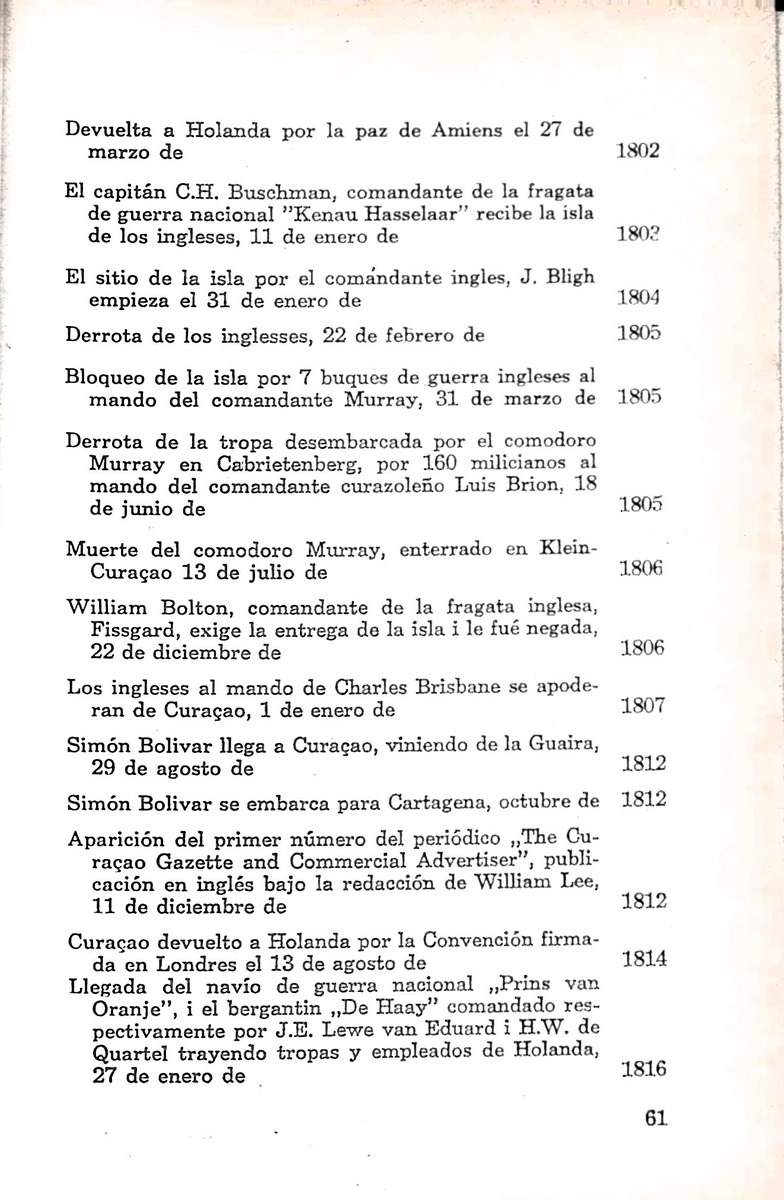 Devuelta a Holanda por la paz de Amiens el 27 de marzo de 1802

El capitán C.H. Buschman, comandante de la fragata de guerra nacional "Kenau Hasselaar" recibe la isla de los ingleses, 11 de enero de 1803

El sitio de la isla por el comandante ingles, J. Bligh empieza el 31 de enero de 1804

Derrota de los inglesses, 22 de febrero de 1805

Bloqueo de la isla por 7 buques de guerra ingleses al mando del comandante Murray, 31 de marzo de 1805

Derrota de la tropa desembarcada por el comodoro Murray en Cabrietenberg, por 160 milicianos al mando del comandante curazoleño Luis Brion, 18 de junio de 1805

Muerte del comodoro Murray, enterrado en Klein-Curaçao 13 de julio de 1806

William Bolton, comandante de la fragata inglesa, Fissgard, exige la entrega de la isla i le fué negada, 22 de diciembre de 1806

Los ingleses al mando de Charles Brisbane se apoderan de Curaçao, 1 de enero de 1807

Simón Bolivar llega a Curaçao, viniendo de la Guaira, 29 de agosto de 1812

Simón Bolivar se embarca para Cartagena, octubre de 1812

Aparición del primer número del periódico „The Curaçao Gazette and Commercial Advertiser", publicación en inglés bajo la redacción de William Lee, 11 de diciembre de 1812

Curaçao devuelto a Holanda por la Convención firmada en Londres el 13 de agosto de 1814
Llegada del navío de guerra nacional „Prins van Oranje", i el bergantin „De Haay" comandado respectivamente por J.E. Lewe van Eduard i H.W. de Quartel trayendo tropas y empleados de Holanda, 27 de enero de 1816

61